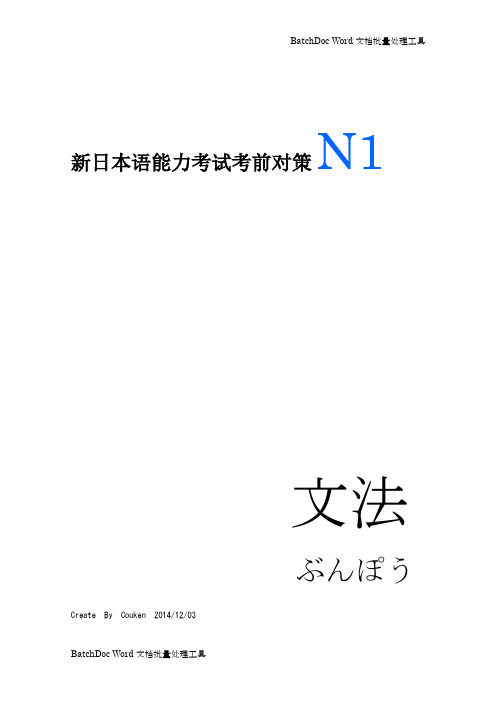 BatchDoc Word 文档批量处理工具

新日本语能力考试考前对策 N1

文法

ぶんぽう

Create By Couken 2014/12/03

BatchDoc Word 文档批量处理工具